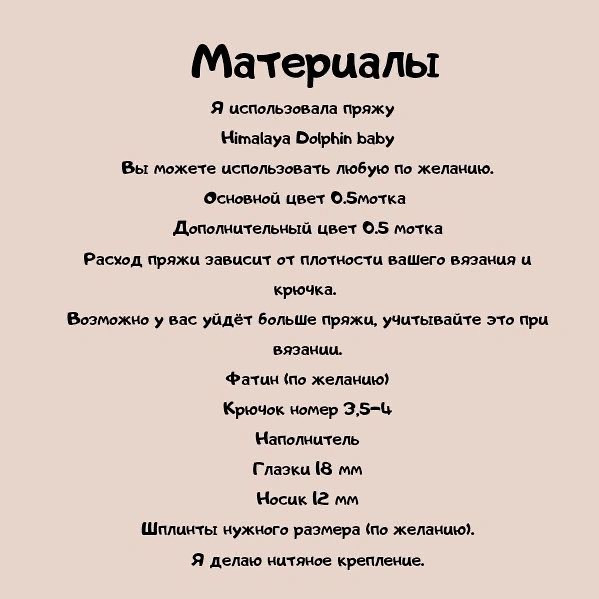 Материалы

Я использовала пряжу

Himalaya Dolphin baby

Вы можете использовать любую по желанию.

Основной цвет 0.5мотка

Дополнительный цвет 0.5 мотка

Расход пряжи зависит от плотности вашего вязания и крючка.

Возможно у вас уйдёт больше пряжи, учитывайте это при вязании.

Фатин (по желанию)

Крючок номер 3,5-4

Наполнитель

Глазки 18 мм

Носик 12 мм

Шплинты нужного размера (по желанию).

Я делаю нитяное крепление.